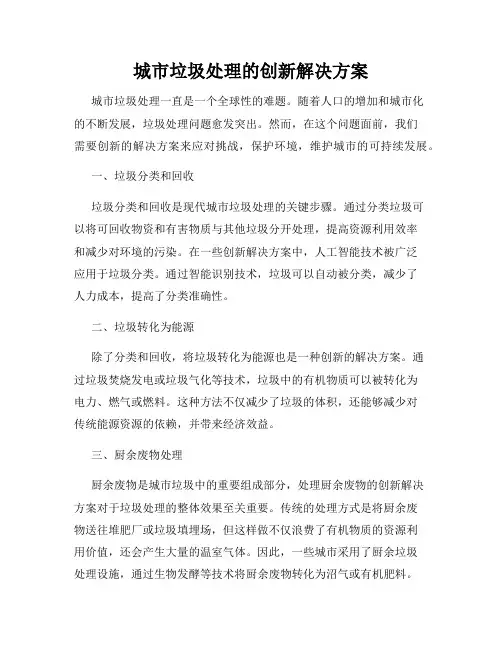 城市垃圾处理的创新解决方案

城市垃圾处理一直是一个全球性的难题。随着人口的增加和城市化的不断发展，垃圾处理问题愈发突出。然而，在这个问题面前，我们需要创新的解决方案来应对挑战，保护环境，维护城市的可持续发展。

一、垃圾分类和回收

垃圾分类和回收是现代城市垃圾处理的关键步骤。通过分类垃圾可以将可回收物资和有害物质与其他垃圾分开处理，提高资源利用效率和减少对环境的污染。在一些创新解决方案中，人工智能技术被广泛应用于垃圾分类。通过智能识别技术，垃圾可以自动被分类，减少了人力成本，提高了分类准确性。

二、垃圾转化为能源

除了分类和回收，将垃圾转化为能源也是一种创新的解决方案。通过垃圾焚烧发电或垃圾气化等技术，垃圾中的有机物质可以被转化为电力、燃气或燃料。这种方法不仅减少了垃圾的体积，还能够减少对传统能源资源的依赖，并带来经济效益。

三、厨余废物处理

厨余废物是城市垃圾中的重要组成部分，处理厨余废物的创新解决方案对于垃圾处理的整体效果至关重要。传统的处理方式是将厨余废物送往堆肥厂或垃圾填埋场，但这样做不仅浪费了有机物质的资源利用价值，还会产生大量的温室气体。因此，一些城市采用了厨余垃圾处理设施，通过生物发酵等技术将厨余废物转化为沼气或有机肥料。